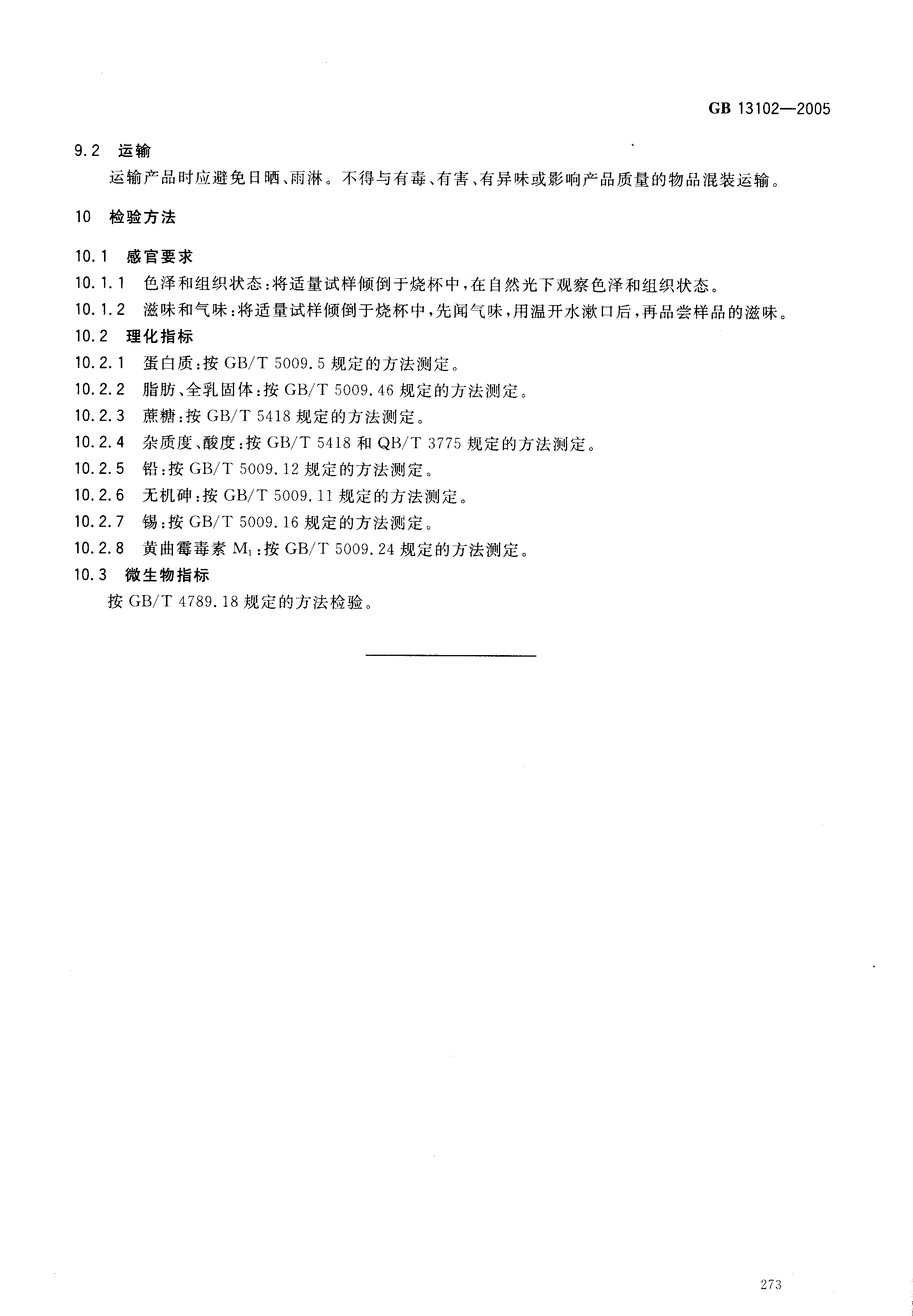 GB 13102—2005

9.2 运输

运输产品时应避免日晒、雨淋。不得与有毒、有害、有异味或影响产品质量的物品混装运输。

10 检验方法

10.1 感官要求

10.1.1 色泽和组织状态:将适量试样倾倒于烧杯中,在自然光下观察色泽和组织状态。

10.1.2 滋味和气味:将适量试样倾倒于烧杯中,先闻气味,用温开水漱口后,再品尝样品的滋味。

10.2 理化指标

10.2.1 蛋白质:按 GB/T 5009.5 规定的方法测定。

10.2.2 脂肪、全乳固体:按 GB/T 5009.46 规定的方法测定。

10.2.3 蔗糖:按 GB/T 5418 规定的方法测定。

10.2.4 杂质度、酸度:按 GB/T 5418 和 QB/T 3775 规定的方法测定。

10.2.5 铅:按 GB/T 5009.12 规定的方法测定。

10.2.6 无机砷:按 GB/T 5009.11 规定的方法测定。

10.2.7 锡:按 GB/T 5009.16 规定的方法测定。

10.2.8 黄曲霉毒素 $M_1$:按 GB/T 5009.24 规定的方法测定。

10.3 微生物指标

按 GB/T 4789.18 规定的方法检验。

273